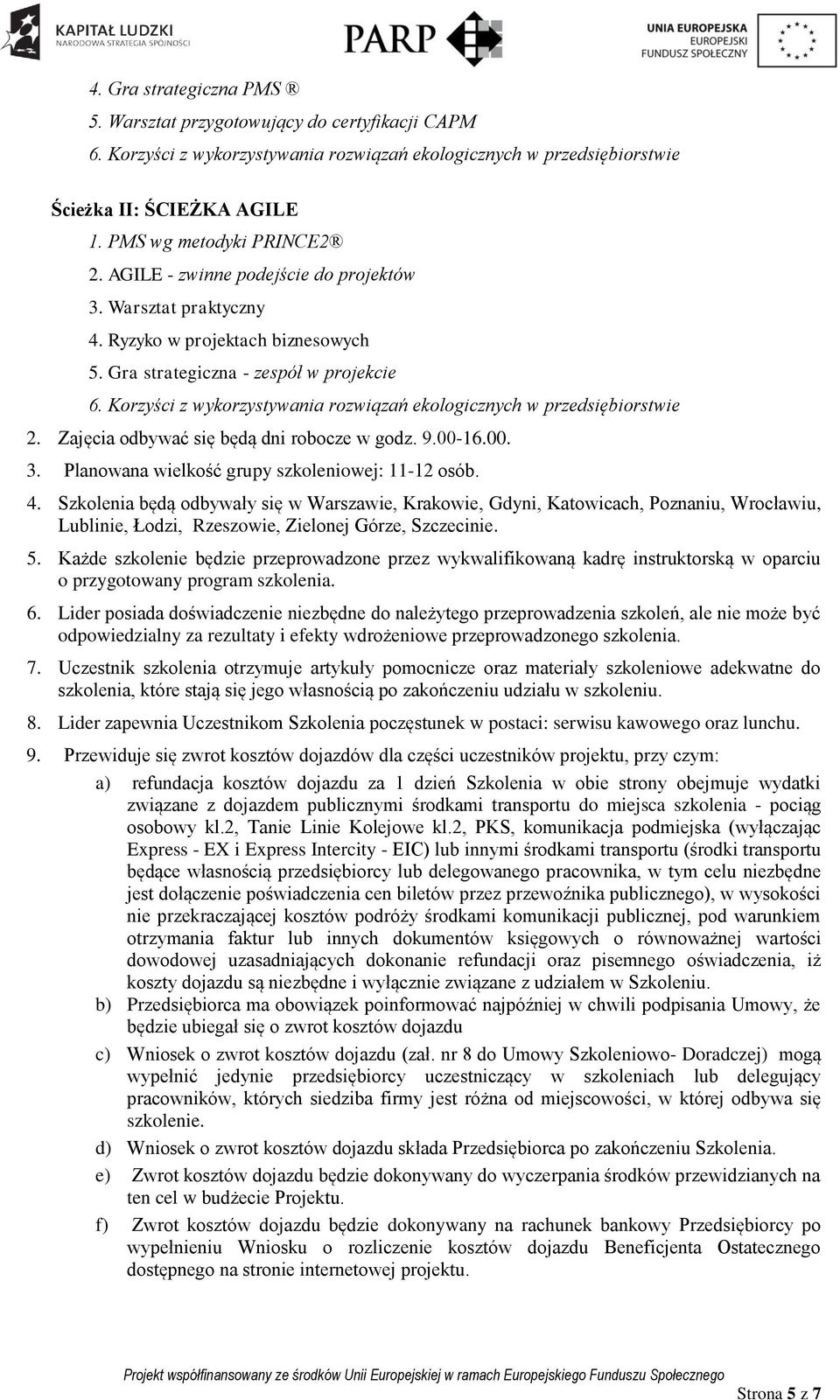 KAPITAŁ LUDZKI
NARODOWA STRATEGIA SPÓJNOŚCI

PARP

UNIA EUROPEJSKA
EUROPEJSKI
FUNDUSZ SPOŁECZNY

4. Gra strategiczna PMS ®
5. Warsztat przygotowujący do certyfikacji CAPM
6. Korzyści z wykorzystywania rozwiązań ekologicznych w przedsiębiorstwie

Ścieżka II: ŚCIEŻKA AGILE
1. PMS wg metodyki PRINCE2®
2. AGILE - zwinne podejście do projektów
3. Warsztat praktyczny
4. Ryzyko w projektach biznesowych
5. Gra strategiczna - zespół w projekcie
6. Korzyści z wykorzystywania rozwiązań ekologicznych w przedsiębiorstwie

2. Zajęcia odbywać się będą dni robocze w godz. 9.00-16.00.
3. Planowana wielkość grupy szkoleniowej: 11-12 osób.
4. Szkolenia będą odbywały się w Warszawie, Krakowie, Gdyni, Katowicach, Poznaniu, Wrocławiu, Lublinie, Łodzi, Rzeszowie, Zielonej Górze, Szczecinie.
5. Każde szkolenie będzie przeprowadzone przez wykwalifikowaną kadrę instruktorską w oparciu o przygotowany program szkolenia.
6. Lider posiada doświadczenie niezbędne do należytego przeprowadzenia szkoleń, ale nie może być odpowiedzialny za rezultaty i efekty wdrożeniowe przeprowadzonego szkolenia.
7. Uczestnik szkolenia otrzymuje artykuły pomocnicze oraz materiały szkoleniowe adekwatne do szkolenia, które stają się jego własnością po zakończeniu udziału w szkoleniu.
8. Lider zapewnia Uczestnikom Szkolenia poczęstunek w postaci: serwisu kawowego oraz lunchu.
9. Przewiduje się zwrot kosztów dojazdów dla części uczestników projektu, przy czym:
a) refundacja kosztów dojazdu za 1 dzień Szkolenia w obie strony obejmuje wydatki związane z dojazdem publicznymi środkami transportu do miejsca szkolenia - pociąg osobowy kl.2, Tanie Linie Kolejowe kl.2, PKS, komunikacja podmiejska (wyłączając Express - EX i Express Intercity - EIC) lub innymi środkami transportu (środki transportu będące własnością przedsiębiorcy lub delegowanego pracownika, w tym celu niezbędne jest dołączenie poświadczenia cen biletów przez przewoźnika publicznego), w wysokości nie przekraczającej kosztów podróży środkami komunikacji publicznej, pod warunkiem otrzymania faktur lub innych dokumentów księgowych o równoważnej wartości dowodowej uzasadniających dokonanie refundacji oraz pisemnego oświadczenia, iż koszty dojazdu są niezbędne i wyłącznie związane z udziałem w Szkoleniu.
b) Przedsiębiorca ma obowiązek poinformować najpóźniej w chwili podpisania Umowy, że będzie ubiegał się o zwrot kosztów dojazdu
c) Wniosek o zwrot kosztów dojazdu (zał. nr 8 do Umowy Szkoleniowo- Doradczej) mogą wypełnić jedynie przedsiębiorcy uczestniczący w szkoleniach lub delegujący pracowników, których siedziba firmy jest różna od miejscowości, w której odbywa się szkolenie.
d) Wniosek o zwrot kosztów dojazdu składa Przedsiębiorca po zakończeniu Szkolenia.
e) Zwrot kosztów dojazdu będzie dokonywany do wyczerpania środków przewidzianych na ten cel w budżecie Projektu.
f) Zwrot kosztów dojazdu będzie dokonywany na rachunek bankowy Przedsiębiorcy po wypełnieniu Wniosku o rozliczenie kosztów dojazdu Beneficjenta Ostatecznego dostępnego na stronie internetowej projektu.

Projekt współfinansowany ze środków Unii Europejskiej w ramach Europejskiego Funduszu Społecznego

Strona 5 z 7